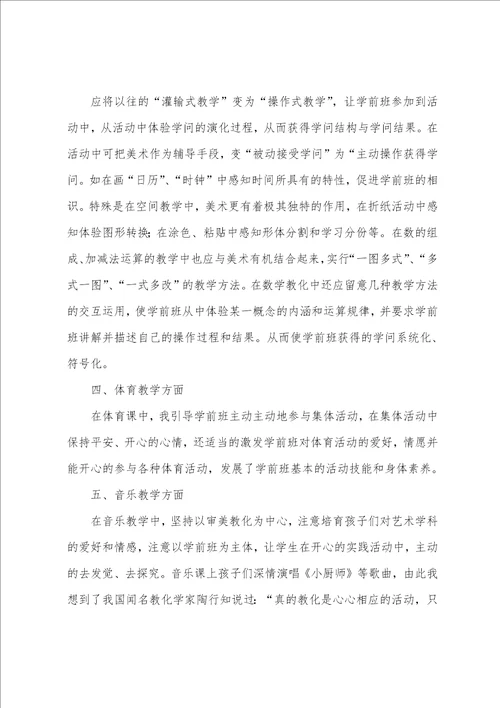 应将以往的“灌输式教学”变为“操作式教学”，让学前班参加到活动中，从活动中体验学问的演化过程，从而获得学问结构与学问结果。在活动中可把美术作为辅导手段，变“被动接受学问”为“主动操作获得学问。如在画“日历”、“时钟”中感知时间所具有的特性，促进学前班的相识。特殊是在空间教学中，美术更有着极其独特的作用，在折纸活动中感知体验图形转换；在涂色、粘贴中感知形体分割和学习分份等。在数的组成、加减法运算的教学中也应与美术有机结合起来，实行“一图多式”、“多式一图”、“一式多改”的教学方法。在数学教化中还应留意几种教学方法的交互运用，使学前班从中体验某一概念的内涵和运算规律，并要求学前班讲解并描述自己的操作过程和结果。从而使学前班获得的学问系统化、符号化。

四、体育教学方面

在体育课中，我引导学前班主动主动地参与集体活动，在集体活动中保持平安、开心的心情，还适当的激发学前班对体育活动的爱好，情愿并能开心的参与各种体育活动，发展了学前班基本的活动技能和身体素养。

五、音乐教学方面

在音乐教学中，坚持以审美教化为中心，注意培育孩子们对艺术学科的爱好和情感，注意以学前班为主体，让学生在开心的实践活动中，主动的去发觉、去探究。音乐课上孩子们深情演唱《小厨师》等歌曲，由此我想到了我国闻名教化学家陶行知说过：“真的教化是心心相应的活动，只